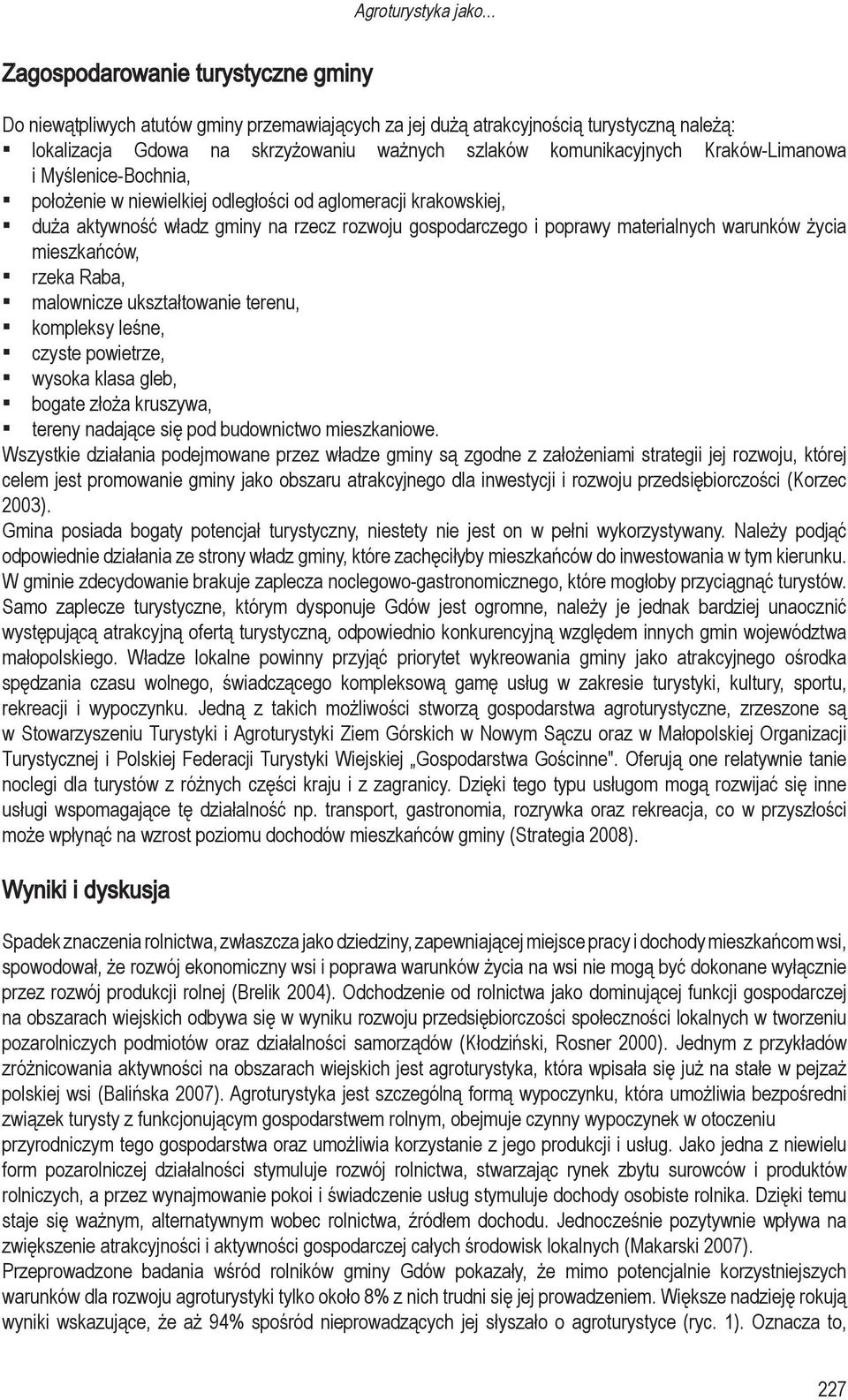 Agroturystyka jako...

Zagospodarowanie turystyczne gminy

Do niewątpliwych atutów gminy przemawiających za jej dużą atrakcyjnością turystyczną należą:
▪ lokalizacja Gdowa na skrzyżowaniu ważnych szlaków komunikacyjnych Kraków-Limanowa i Myślenice-Bochnia,
▪ położenie w niewielkiej odległości od aglomeracji krakowskiej,
▪ duża aktywność władz gminy na rzecz rozwoju gospodarczego i poprawy materialnych warunków życia mieszkańców,
▪ rzeka Raba,
▪ malownicze ukształtowanie terenu,
▪ kompleksy leśne,
▪ czyste powietrze,
▪ wysoka klasa gleb,
▪ bogate złoża kruszywa,
▪ tereny nadające się pod budownictwo mieszkaniowe.
Wszystkie działania podejmowane przez władze gminy są zgodne z założeniami strategii jej rozwoju, której celem jest promowanie gminy jako obszaru atrakcyjnego dla inwestycji i rozwoju przedsiębiorczości (Korzec 2003).
Gmina posiada bogaty potencjał turystyczny, niestety nie jest on w pełni wykorzystywany. Należy podjąć odpowiednie działania ze strony władz gminy, które zachęciłyby mieszkańców do inwestowania w tym kierunku. W gminie zdecydowanie brakuje zaplecza noclegowo-gastronomicznego, które mogłoby przyciągnąć turystów. Samo zaplecze turystyczne, którym dysponuje Gdów jest ogromne, należy je jednak bardziej unaocznić występującą atrakcyjną ofertą turystyczną, odpowiednio konkurencyjną względem innych gmin województwa małopolskiego. Władze lokalne powinny przyjąć priorytet wykreowania gminy jako atrakcyjnego ośrodka spędzania czasu wolnego, świadczącego kompleksową gamę usług w zakresie turystyki, kultury, sportu, rekreacji i wypoczynku. Jedną z takich możliwości stworzą gospodarstwa agroturystyczne, zrzeszone są w Stowarzyszeniu Turystyki i Agroturystyki Ziem Górskich w Nowym Sączu oraz w Małopolskiej Organizacji Turystycznej i Polskiej Federacji Turystyki Wiejskiej „Gospodarstwa Gościnne". Oferują one relatywnie tanie noclegi dla turystów z różnych części kraju i z zagranicy. Dzięki tego typu usługom mogą rozwijać się inne usługi wspomagające tę działalność np. transport, gastronomia, rozrywka oraz rekreacja, co w przyszłości może wpłynąć na wzrost poziomu dochodów mieszkańców gminy (Strategia 2008).

Wyniki i dyskusja

Spadek znaczenia rolnictwa, zwłaszcza jako dziedziny, zapewniającej miejsce pracy i dochody mieszkańcom wsi, spowodował, że rozwój ekonomiczny wsi i poprawa warunków życia na wsi nie mogą być dokonane wyłącznie przez rozwój produkcji rolnej (Brelik 2004). Odchodzenie od rolnictwa jako dominującej funkcji gospodarczej na obszarach wiejskich odbywa się w wyniku rozwoju przedsiębiorczości społeczności lokalnych w tworzeniu pozarolniczych podmiotów oraz działalności samorządów (Kłodziński, Rosner 2000). Jednym z przykładów zróżnicowania aktywności na obszarach wiejskich jest agroturystyka, która wpisała się już na stałe w pejzaż polskiej wsi (Balińska 2007). Agroturystyka jest szczególną formą wypoczynku, która umożliwia bezpośredni związek turysty z funkcjonującym gospodarstwem rolnym, obejmuje czynny wypoczynek w otoczeniu przyrodniczym tego gospodarstwa oraz umożliwia korzystanie z jego produkcji i usług. Jako jedna z niewielu form pozarolniczej działalności stymuluje rozwój rolnictwa, stwarzając rynek zbytu surowców i produktów rolniczych, a przez wynajmowanie pokoi i świadczenie usług stymuluje dochody osobiste rolnika. Dzięki temu staje się ważnym, alternatywnym wobec rolnictwa, źródłem dochodu. Jednocześnie pozytywnie wpływa na zwiększenie atrakcyjności i aktywności gospodarczej całych środowisk lokalnych (Makarski 2007).
Przeprowadzone badania wśród rolników gminy Gdów pokazały, że mimo potencjalnie korzystniejszych warunków dla rozwoju agroturystyki tylko około 8% z nich trudni się jej prowadzeniem. Większe nadzieję rokują wyniki wskazujące, że aż 94% spośród nieprowadzących jej słyszało o agroturystyce (ryc. 1). Oznacza to,

227